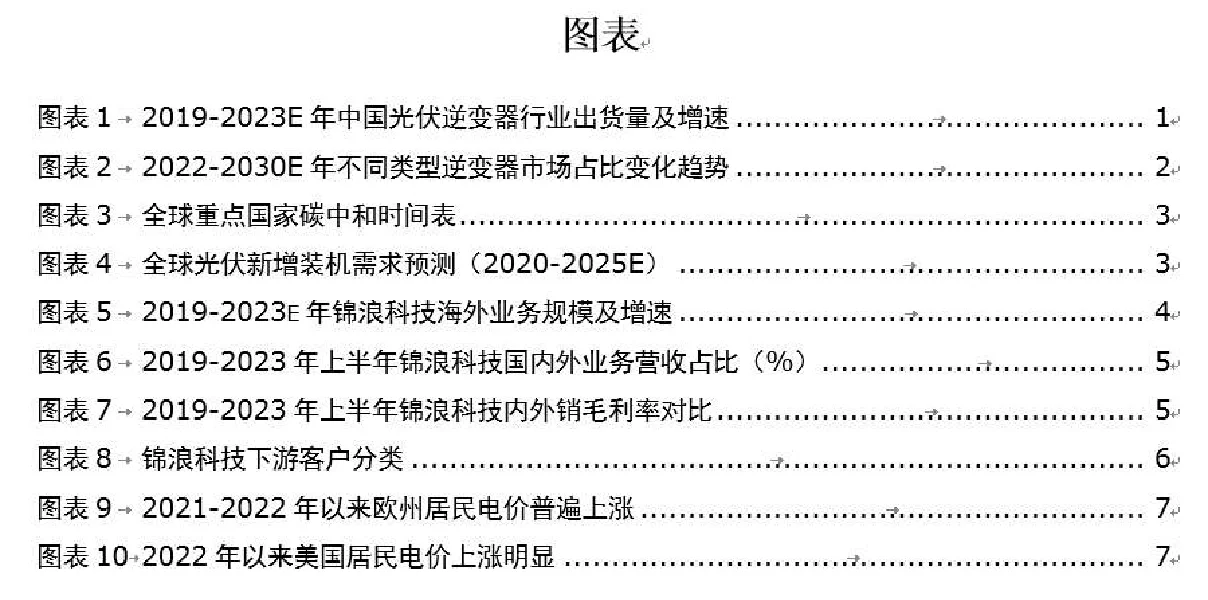 图表

图表1 2019-2023E年中国光伏逆变器行业出货量及增速 1
图表2 2022-2030E年不同类型逆变器市场占比变化趋势 2
图表3 全球重点国家碳中和时间表 3
图表4 全球光伏新增装机需求预测（2020-2025E） 3
图表5 2019-2023E年锦浪科技海外业务规模及增速 4
图表6 2019-2023年上半年锦浪科技国内外业务营收占比（%） 5
图表7 2019-2023年上半年锦浪科技内外销毛利率对比 5
图表8 锦浪科技下游客户分类 6
图表9 2021-2022年以来欧州居民电价普遍上涨 7
图表10 2022年以来美国居民电价上涨明显 7